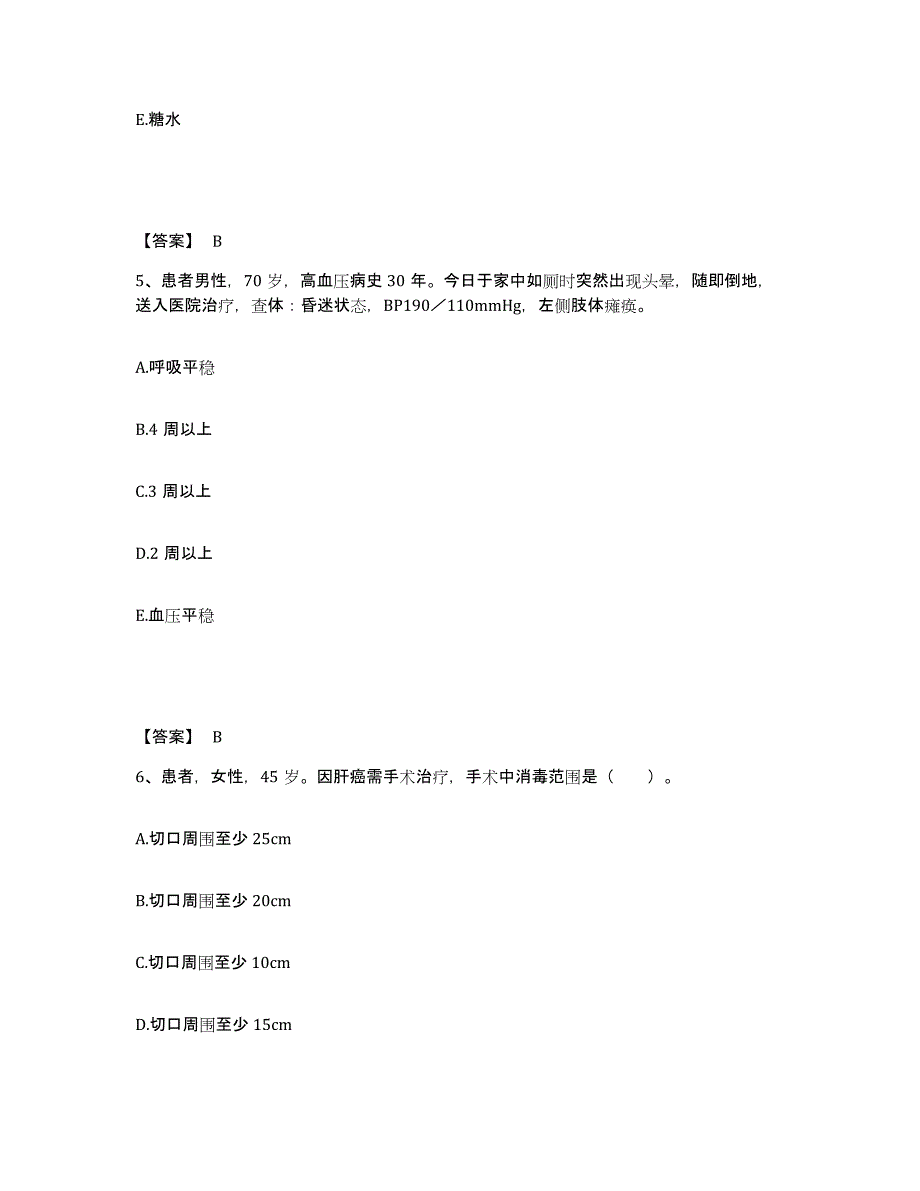 E.糖水

【答案】 B

5、患者男性，70 岁，高血压病史 30 年。今日于家中如厕时突然出现头晕，随即倒地，送入医院治疗，查体：昏迷状态，BP190／110mmHg，左侧肢体瘫痪。

A.呼吸平稳

B.4 周以上

C.3 周以上

D.2 周以上

E.血压平稳

【答案】 B

6、患者，女性，45 岁。因肝癌需手术治疗，手术中消毒范围是（　　）。

A.切口周围至少 25cm

B.切口周围至少 20cm

C.切口周围至少 10cm

D.切口周围至少 15cm